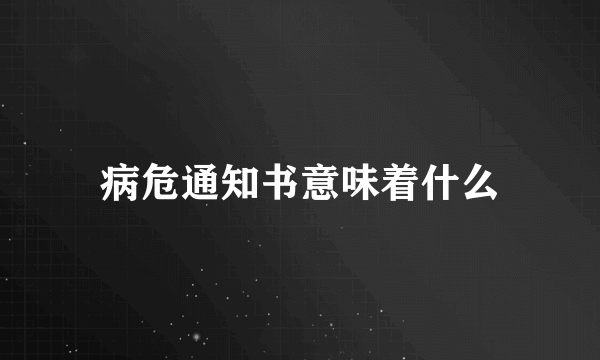 病危通知书意味着什么